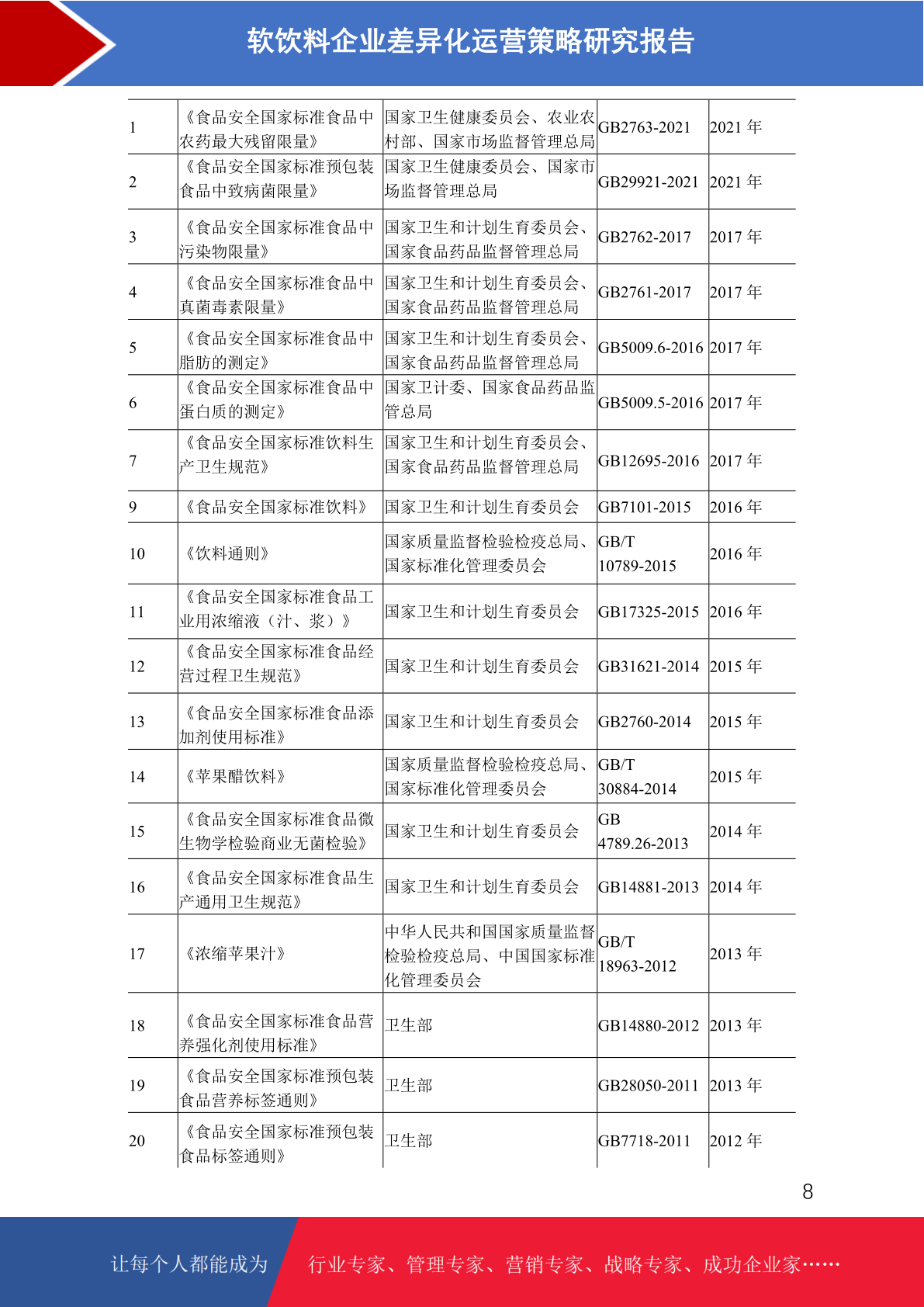 软饮料企业差异化运营策略研究报告

| | | | | |
|---|---|---|---|---|
| 1 | 《食品安全国家标准食品中农药最大残留限量》 | 国家卫生健康委员会、农业农村部、国家市场监督管理总局 | GB2763-2021 | 2021 年 |
| 2 | 《食品安全国家标准预包装食品中致病菌限量》 | 国家卫生健康委员会、国家市场监督管理总局 | GB29921-2021 | 2021 年 |
| 3 | 《食品安全国家标准食品中污染物限量》 | 国家卫生和计划生育委员会、国家食品药品监督管理总局 | GB2762-2017 | 2017 年 |
| 4 | 《食品安全国家标准食品中真菌毒素限量》 | 国家卫生和计划生育委员会、国家食品药品监督管理总局 | GB2761-2017 | 2017 年 |
| 5 | 《食品安全国家标准食品中脂肪的测定》 | 国家卫生和计划生育委员会、国家食品药品监督管理总局 | GB5009.6-2016 | 2017 年 |
| 6 | 《食品安全国家标准食品中蛋白质的测定》 | 国家卫计委、国家食品药品监管总局 | GB5009.5-2016 | 2017 年 |
| 7 | 《食品安全国家标准饮料生产卫生规范》 | 国家卫生和计划生育委员会、国家食品药品监督管理总局 | GB12695-2016 | 2017 年 |
| 9 | 《食品安全国家标准饮料》 | 国家卫生和计划生育委员会 | GB7101-2015 | 2016 年 |
| 10 | 《饮料通则》 | 国家质量监督检验检疫总局、国家标准化管理委员会 | GB/T 10789-2015 | 2016 年 |
| 11 | 《食品安全国家标准食品工业用浓缩液（汁、浆）》 | 国家卫生和计划生育委员会 | GB17325-2015 | 2016 年 |
| 12 | 《食品安全国家标准食品经营过程卫生规范》 | 国家卫生和计划生育委员会 | GB31621-2014 | 2015 年 |
| 13 | 《食品安全国家标准食品添加剂使用标准》 | 国家卫生和计划生育委员会 | GB2760-2014 | 2015 年 |
| 14 | 《苹果醋饮料》 | 国家质量监督检验检疫总局、国家标准化管理委员会 | GB/T 30884-2014 | 2015 年 |
| 15 | 《食品安全国家标准食品微生物学检验商业无菌检验》 | 国家卫生和计划生育委员会 | GB 4789.26-2013 | 2014 年 |
| 16 | 《食品安全国家标准食品生产通用卫生规范》 | 国家卫生和计划生育委员会 | GB14881-2013 | 2014 年 |
| 17 | 《浓缩苹果汁》 | 中华人民共和国国家质量监督检验检疫总局、中国国家标准化管理委员会 | GB/T 18963-2012 | 2013 年 |
| 18 | 《食品安全国家标准食品营养强化剂使用标准》 | 卫生部 | GB14880-2012 | 2013 年 |
| 19 | 《食品安全国家标准预包装食品营养标签通则》 | 卫生部 | GB28050-2011 | 2013 年 |
| 20 | 《食品安全国家标准预包装食品标签通则》 | 卫生部 | GB7718-2011 | 2012 年 |

8

让每个人都能成为 行业专家、管理专家、营销专家、战略专家、成功企业家……